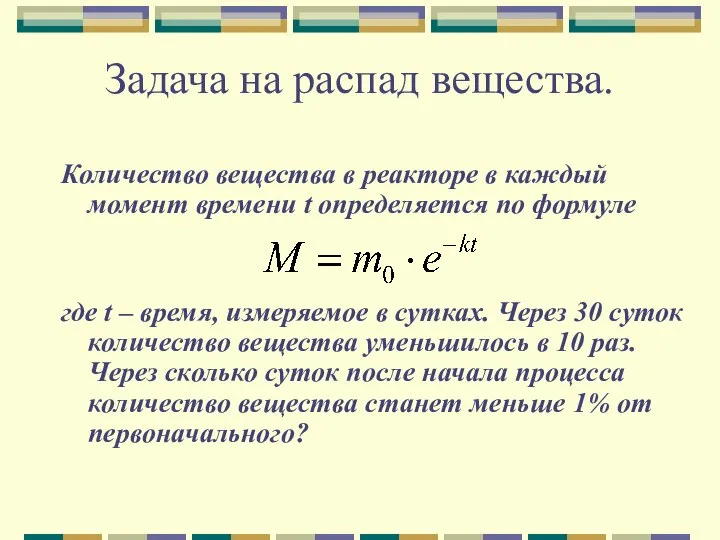 Задача на распад вещества.

Количество вещества в реакторе в каждый момент времени t определяется по формуле

$M = m_0 \cdot e^{-kt}$

где t – время, измеряемое в сутках. Через 30 суток количество вещества уменьшилось в 10 раз. Через сколько суток после начала процесса количество вещества станет меньше 1% от первоначального?